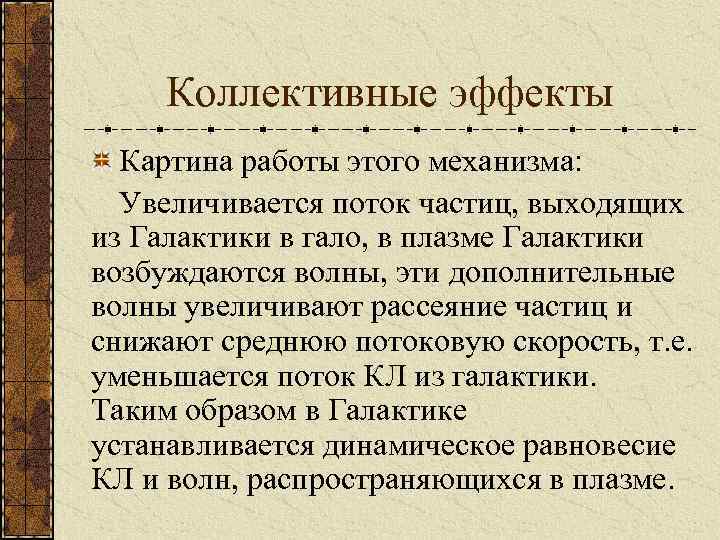 Коллективные эффекты

Картина работы этого механизма:

Увеличивается поток частиц, выходящих из Галактики в гало, в плазме Галактики возбуждаются волны, эти дополнительные волны увеличивают рассеяние частиц и снижают среднюю потоковую скорость, т.е. уменьшается поток КЛ из галактики. Таким образом в Галактике устанавливается динамическое равновесие КЛ и волн, распространяющихся в плазме.